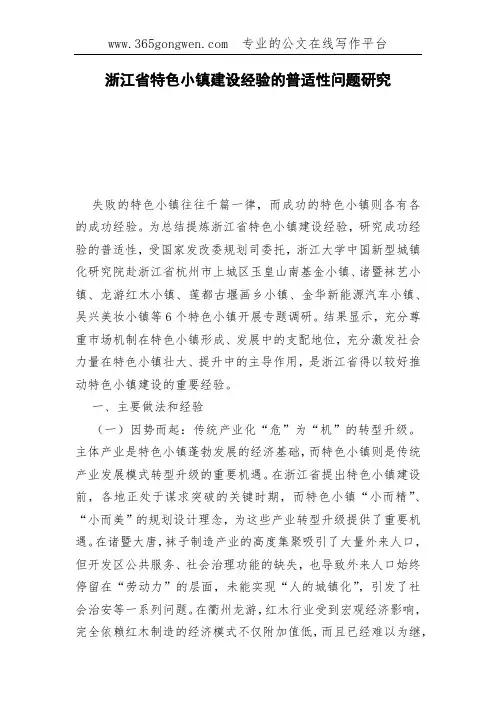 www.365gongwen.com　专业的公文在线写作平台

浙江省特色小镇建设经验的普适性问题研究

失败的特色小镇往往千篇一律，而成功的特色小镇则各有各的成功经验。为总结提炼浙江省特色小镇建设经验，研究成功经验的普适性，受国家发改委规划司委托，浙江大学中国新型城镇化研究院赴浙江省杭州市上城区玉皇山南基金小镇、诸暨袜艺小镇、龙游红木小镇、莲都古堰画乡小镇、金华新能源汽车小镇、吴兴美妆小镇等6个特色小镇开展专题调研。结果显示，充分尊重市场机制在特色小镇形成、发展中的支配地位，充分激发社会力量在特色小镇壮大、提升中的主导作用，是浙江省得以较好推动特色小镇建设的重要经验。

一、主要做法和经验

（一）因势而起：传统产业化“危”为“机”的转型升级。主体产业是特色小镇蓬勃发展的经济基础，而特色小镇则是传统产业发展模式转型升级的重要机遇。在浙江省提出特色小镇建设前，各地正处于谋求突破的关键时期，而特色小镇“小而精”、“小而美”的规划设计理念，为这些产业转型升级提供了重要机遇。在诸暨大唐，袜子制造产业的高度集聚吸引了大量外来人口，但开发区公共服务、社会治理功能的缺失，也导致外来人口始终停留在“劳动力”的层面，未能实现“人的城镇化”，引发了社会治安等一系列问题。在衢州龙游，红木行业受到宏观经济影响，完全依赖红木制造的经济模式不仅附加值低，而且已经难以为继，